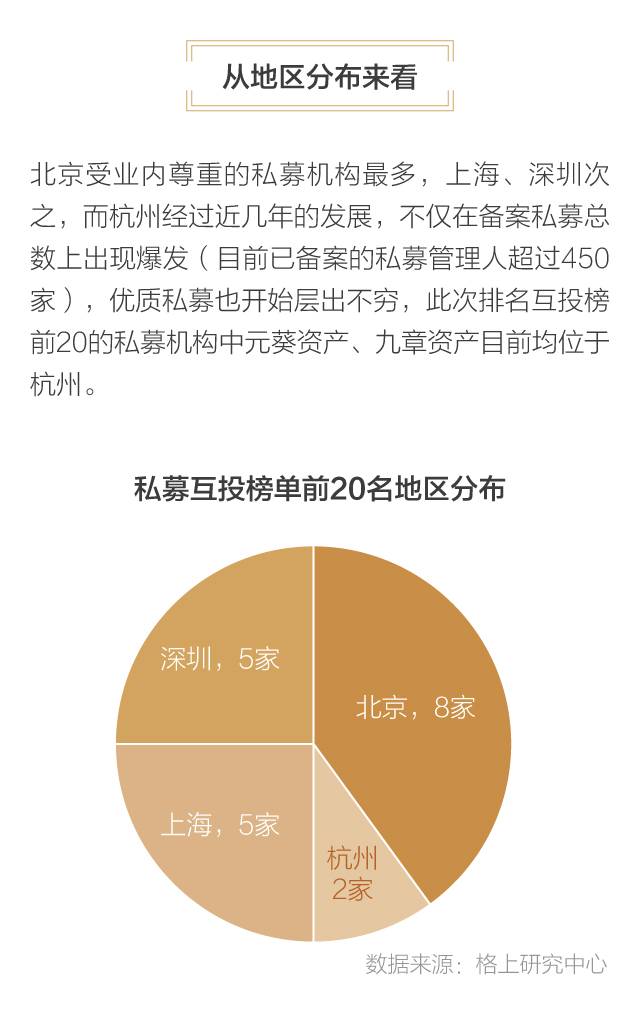 从地区分布来看

北京受业内尊重的私募机构最多，上海、深圳次之，而杭州经过近几年的发展，不仅在备案私募总数上出现爆发（目前已备案的私募管理人超过450家），优质私募也开始层出不穷，此次排名互投榜前20的私募机构中元葵资产、九章资产目前均位于杭州。

私募互投榜单前20名地区分布

深圳，5家

北京，8家

上海，5家

杭州
2家

数据来源：格上研究中心